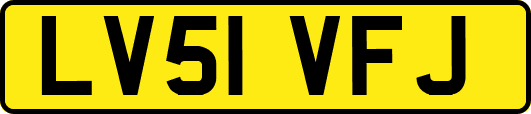 LV51 VFJ